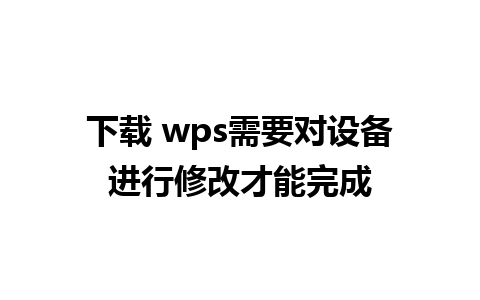 下载 wps需要对设备进行修改才能完成